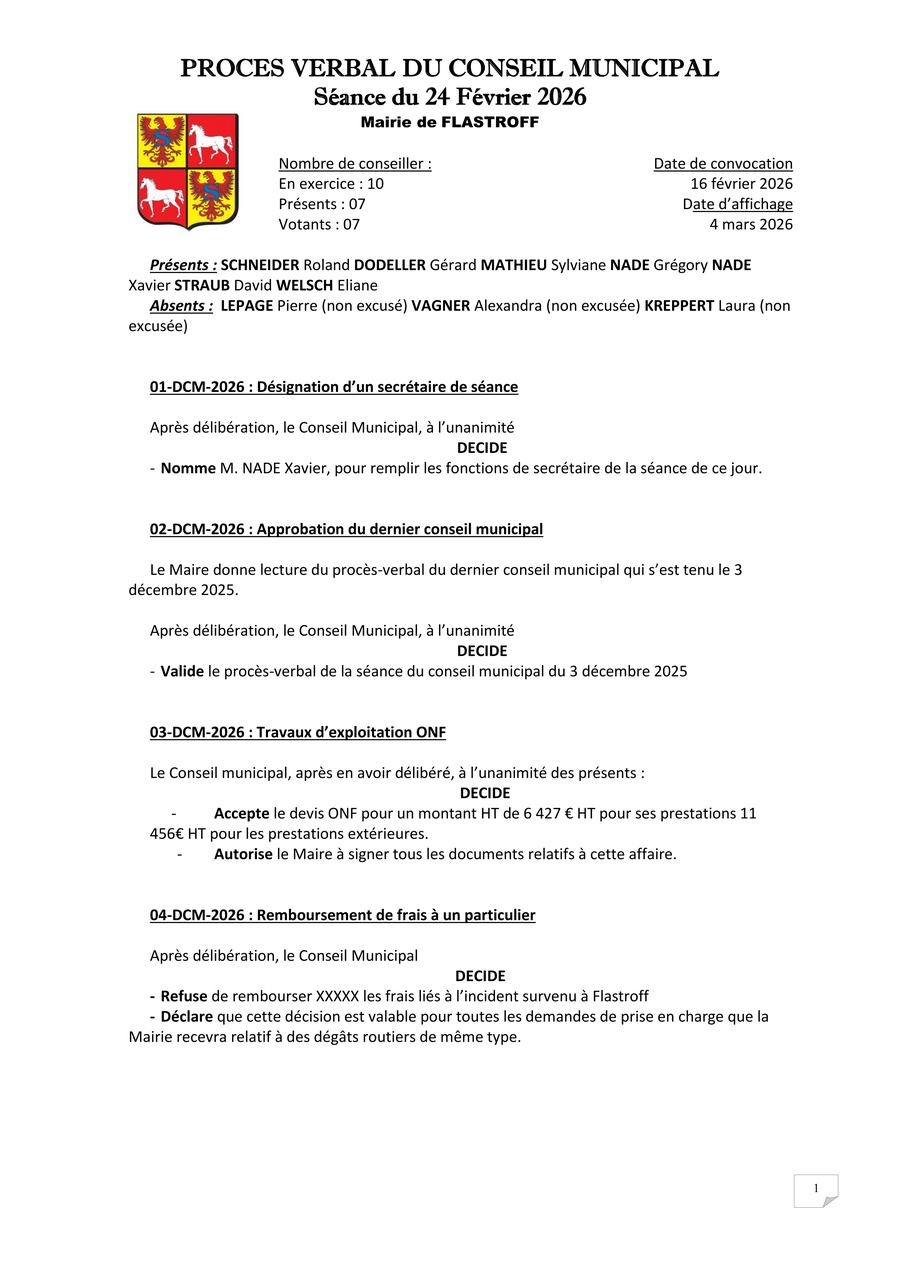 PROCES VERBAL DU CONSEIL MUNICIPAL
Séance du 24 Février 2026
Mairie de FLASTROFF

Nombre de conseiller :
En exercice : 10
Présents : 07
Votants : 07

Date de convocation
16 février 2026
Date d'affichage
4 mars 2026

Présents : SCHNEIDER Roland DODELLER Gérard MATHIEU Sylviane NADE Grégory NADE Xavier STRAUB David WELSCH Eliane
Absents : LEPAGE Pierre (non excusé) VAGNER Alexandra (non excusée) KREPPERT Laura (non excusée)

01-DCM-2026 : Désignation d'un secrétaire de séance

Après délibération, le Conseil Municipal, à l'unanimité
DECIDE
- Nomme M. NADE Xavier, pour remplir les fonctions de secrétaire de la séance de ce jour.

02-DCM-2026 : Approbation du dernier conseil municipal

Le Maire donne lecture du procès-verbal du dernier conseil municipal qui s'est tenu le 3 décembre 2025.

Après délibération, le Conseil Municipal, à l'unanimité
DECIDE
- Valide le procès-verbal de la séance du conseil municipal du 3 décembre 2025

03-DCM-2026 : Travaux d'exploitation ONF

Le Conseil municipal, après en avoir délibéré, à l'unanimité des présents :
DECIDE
- Accepte le devis ONF pour un montant HT de 6 427 € HT pour ses prestations 11 456€ HT pour les prestations extérieures.
- Autorise le Maire à signer tous les documents relatifs à cette affaire.

04-DCM-2026 : Remboursement de frais à un particulier

Après délibération, le Conseil Municipal
DECIDE
- Refuse de rembourser XXXXX les frais liés à l'incident survenu à Flastroff
- Déclare que cette décision est valable pour toutes les demandes de prise en charge que la Mairie recevra relatif à des dégâts routiers de même type.

1